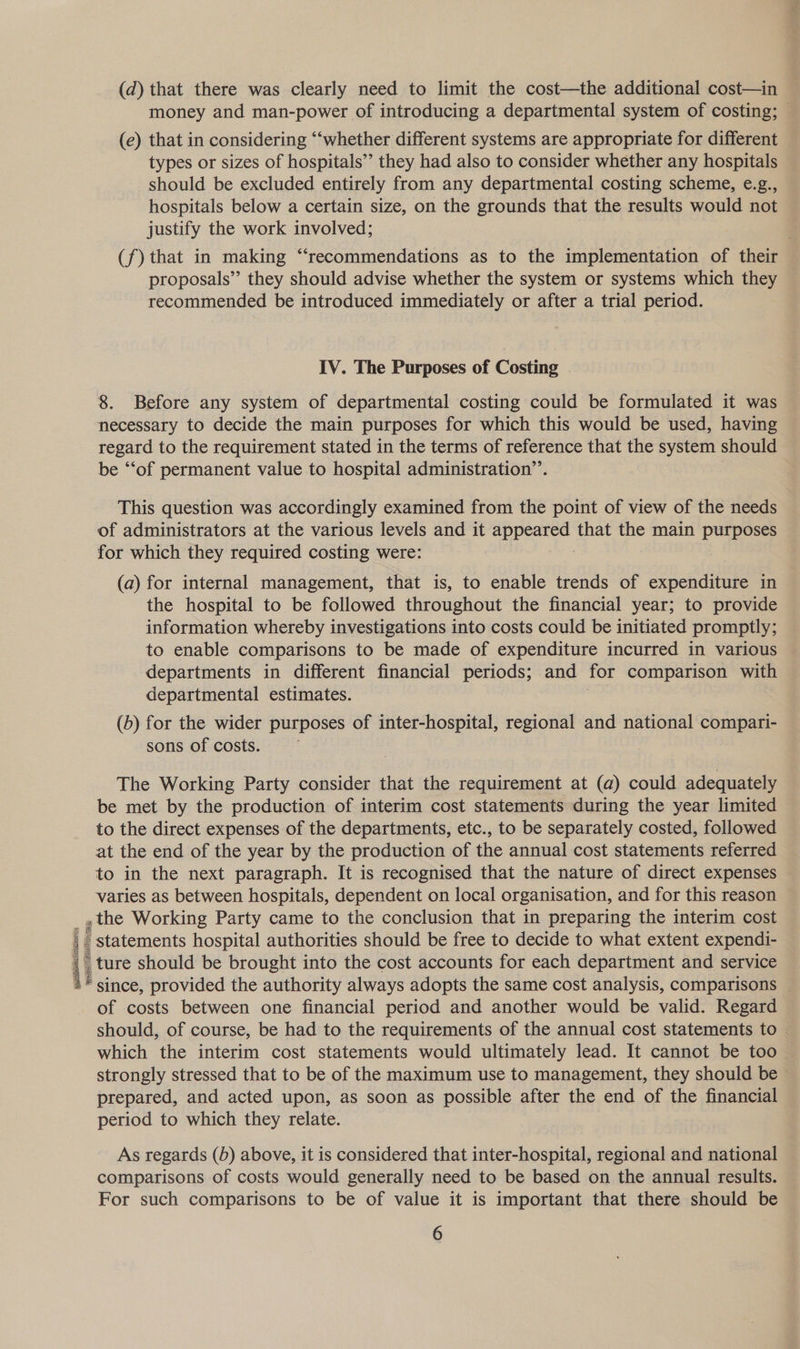 (d) that there was clearly need to limit the cost—the additional cost—in money and man-power of introducing a departmental system of costing;

(e) that in considering "whether different systems are appropriate for different types or sizes of hospitals" they had also to consider whether any hospitals should be excluded entirely from any departmental costing scheme, e.g., hospitals below a certain size, on the grounds that the results would not justify the work involved;

(f) that in making "recommendations as to the implementation of their proposals" they should advise whether the system or systems which they recommended be introduced immediately or after a trial period.

IV. The Purposes of Costing

8. Before any system of departmental costing could be formulated it was necessary to decide the main purposes for which this would be used, having regard to the requirement stated in the terms of reference that the system should be "of permanent value to hospital administration".

This question was accordingly examined from the point of view of the needs of administrators at the various levels and it appeared that the main purposes for which they required costing were:

(a) for internal management, that is, to enable trends of expenditure in the hospital to be followed throughout the financial year; to provide information whereby investigations into costs could be initiated promptly; to enable comparisons to be made of expenditure incurred in various departments in different financial periods; and for comparison with departmental estimates.

(b) for the wider purposes of inter-hospital, regional and national comparisons of costs.

The Working Party consider that the requirement at (a) could adequately be met by the production of interim cost statements during the year limited to the direct expenses of the departments, etc., to be separately costed, followed at the end of the year by the production of the annual cost statements referred to in the next paragraph. It is recognised that the nature of direct expenses varies as between hospitals, dependent on local organisation, and for this reason the Working Party came to the conclusion that in preparing the interim cost statements hospital authorities should be free to decide to what extent expenditure should be brought into the cost accounts for each department and service since, provided the authority always adopts the same cost analysis, comparisons of costs between one financial period and another would be valid. Regard should, of course, be had to the requirements of the annual cost statements to which the interim cost statements would ultimately lead. It cannot be too strongly stressed that to be of the maximum use to management, they should be prepared, and acted upon, as soon as possible after the end of the financial period to which they relate.

As regards (b) above, it is considered that inter-hospital, regional and national comparisons of costs would generally need to be based on the annual results. For such comparisons to be of value it is important that there should be

6